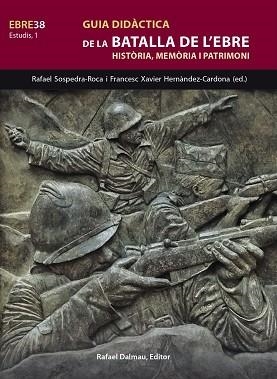 EBRE38
Estudis, 1

GUIA DIDÀCTICA
DE LA BATALLA DE L'EBRE
HISTÒRIA, MEMÒRIA I PATRIMONI

Rafael Sospedra-Roca i Francesc Xavier Hernàndez-Cardona (ed.)

Rafael Dalmau, Editor